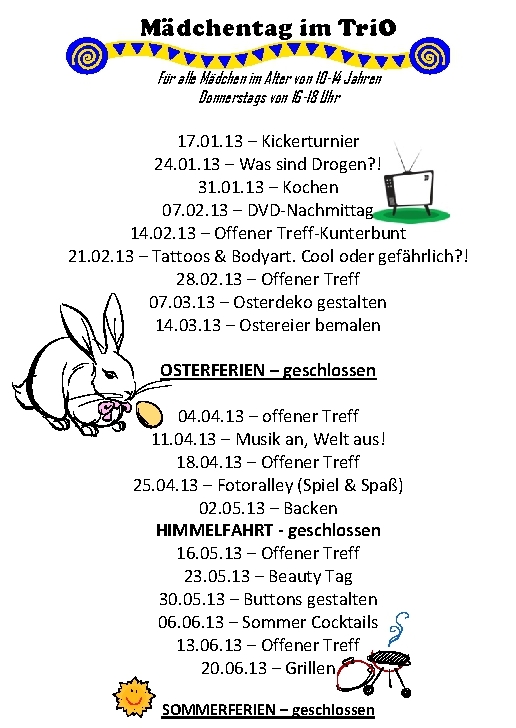 Mädchentag im TriO

Für alle Mädchen im Alter von 10-14 Jahren
Donnerstags von 16-18 Uhr

17.01.13 – Kickerturnier
24.01.13 – Was sind Drogen?!
31.01.13 – Kochen
07.02.13 – DVD-Nachmittag
14.02.13 – Offener Treff-Kunterbunt
21.02.13 – Tattoos & Bodyart. Cool oder gefährlich?!
28.02.13 – Offener Treff
07.03.13 – Osterdeko gestalten
14.03.13 – Ostereier bemalen

OSTERFERIEN – geschlossen

04.04.13 – offener Treff
11.04.13 – Musik an, Welt aus!
18.04.13 – Offener Treff
25.04.13 – Fotoralley (Spiel & Spaß)
02.05.13 – Backen
HIMMELFAHRT - geschlossen
16.05.13 – Offener Treff
23.05.13 – Beauty Tag
30.05.13 – Buttons gestalten
06.06.13 – Sommer Cocktails
13.06.13 – Offener Treff
20.06.13 – Grillen

SOMMERFERIEN – geschlossen